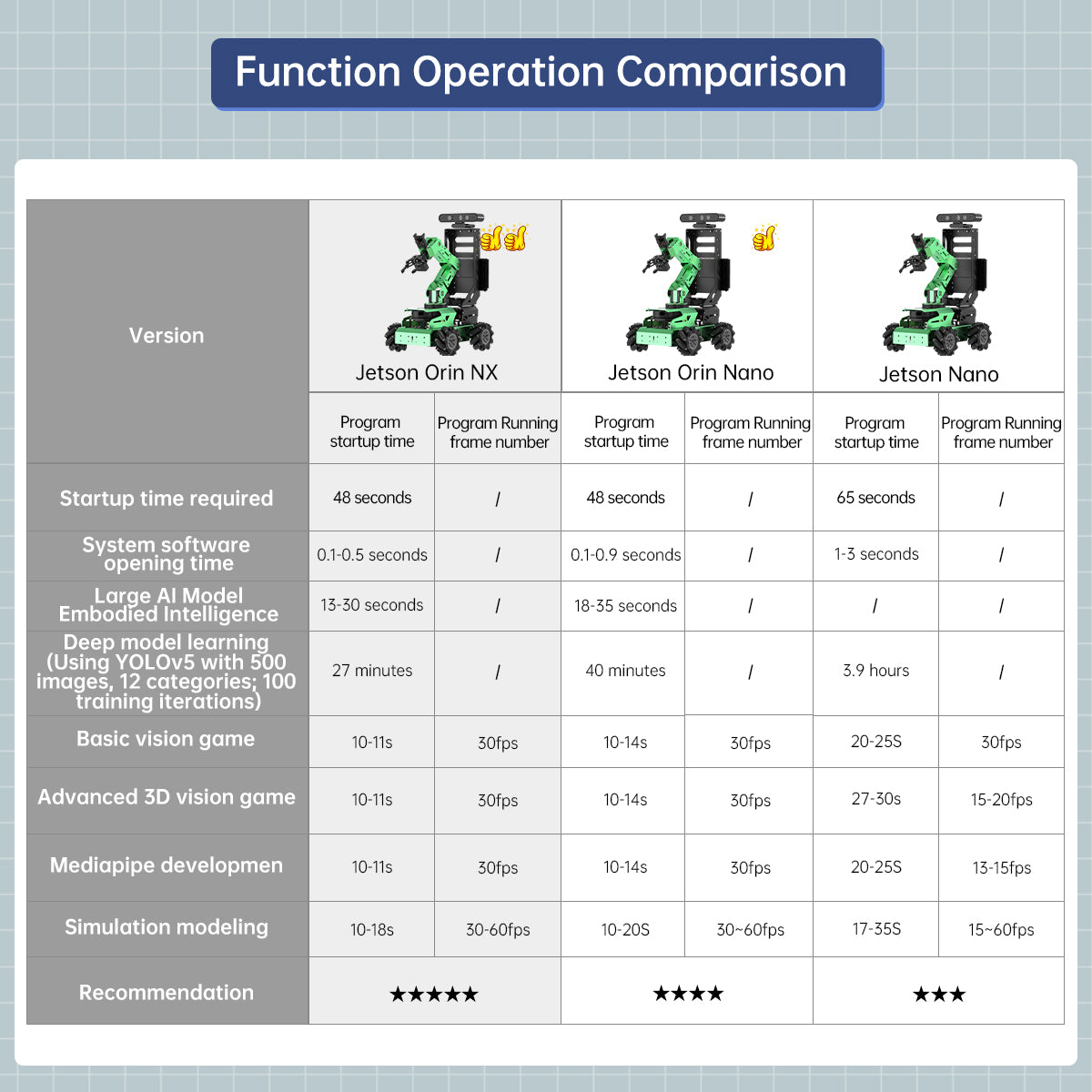 Function Operation Comparison

| Version | Jetson Orin NX | | Jetson Orin Nano | | Jetson Nano | |
|---|---|---|---|---|---|---|
| | Program startup time | Program Running frame number | Program startup time | Program Running frame number | Program startup time | Program Running frame number |
| Startup time required | 48 seconds | / | 48 seconds | / | 65 seconds | / |
| System software opening time | 0.1-0.5 seconds | / | 0.1-0.9 seconds | / | 1-3 seconds | / |
| Large AI Model Embodied Intelligence | 13-30 seconds | / | 18-35 seconds | / | / | / |
| Deep model learning (Using YOLOv5 with 500 images, 12 categories; 100 training iterations) | 27 minutes | / | 40 minutes | / | 3.9 hours | / |
| Basic vision game | 10-11s | 30fps | 10-14s | 30fps | 20-25S | 30fps |
| Advanced 3D vision game | 10-11s | 30fps | 10-14s | 30fps | 27-30s | 15-20fps |
| Mediapipe developmen | 10-11s | 30fps | 10-14s | 30fps | 20-25S | 13-15fps |
| Simulation modeling | 10-18s | 30-60fps | 10-20S | 30~60fps | 17-35S | 15~60fps |
| Recommendation | ★★★★★ | | ★★★★ | | ★★★ | |